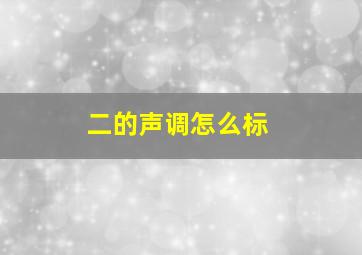 二的声调怎么标